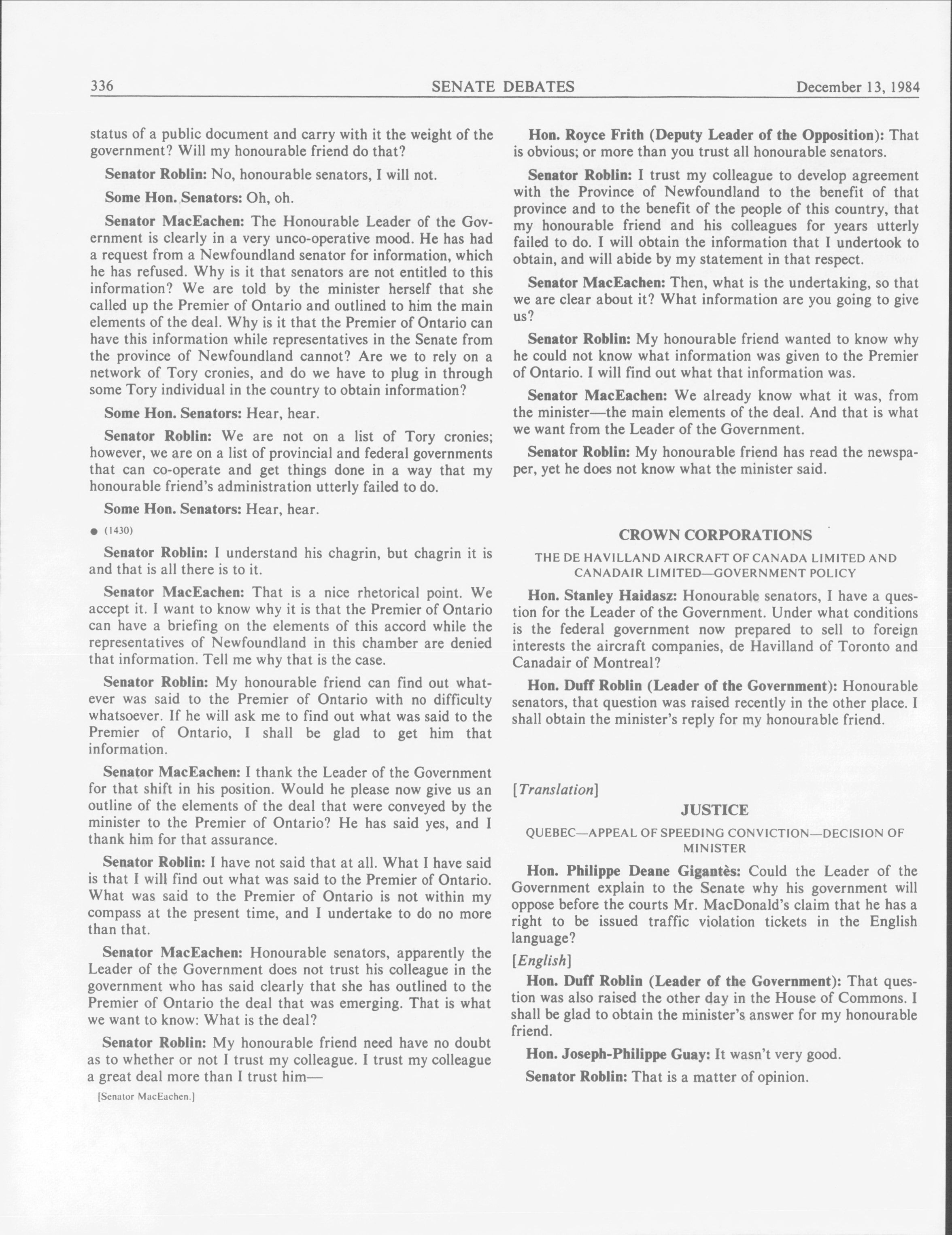 336 SENATE DEBATES December 13, 1984

status of a public document and carry with it the weight of the government? Will my honourable friend do that?

Senator Roblin: No, honourable senators, I will not.

Some Hon. Senators: Oh, oh.

Senator MacEachen: The Honourable Leader of the Government is clearly in a very unco-operative mood. He has had a request from a Newfoundland senator for information, which he has refused. Why is it that senators are not entitled to this information? We are told by the minister herself that she called up the Premier of Ontario and outlined to him the main elements of the deal. Why is it that the Premier of Ontario can have this information while representatives in the Senate from the province of Newfoundland cannot? Are we to rely on a network of Tory cronies, and do we have to plug in through some Tory individual in the country to obtain information?

Some Hon. Senators: Hear, hear.

Senator Roblin: We are not on a list of Tory cronies; however, we are on a list of provincial and federal governments that can co-operate and get things done in a way that my honourable friend's administration utterly failed to do.

Some Hon. Senators: Hear, hear.

● (1430)

Senator Roblin: I understand his chagrin, but chagrin it is and that is all there is to it.

Senator MacEachen: That is a nice rhetorical point. We accept it. I want to know why it is that the Premier of Ontario can have a briefing on the elements of this accord while the representatives of Newfoundland in this chamber are denied that information. Tell me why that is the case.

Senator Roblin: My honourable friend can find out whatever was said to the Premier of Ontario with no difficulty whatsoever. If he will ask me to find out what was said to the Premier of Ontario, I shall be glad to get him that information.

Senator MacEachen: I thank the Leader of the Government for that shift in his position. Would he please now give us an outline of the elements of the deal that were conveyed by the minister to the Premier of Ontario? He has said yes, and I thank him for that assurance.

Senator Roblin: I have not said that at all. What I have said is that I will find out what was said to the Premier of Ontario. What was said to the Premier of Ontario is not within my compass at the present time, and I undertake to do no more than that.

Senator MacEachen: Honourable senators, apparently the Leader of the Government does not trust his colleague in the government who has said clearly that she has outlined to the Premier of Ontario the deal that was emerging. That is what we want to know: What is the deal?

Senator Roblin: My honourable friend need have no doubt as to whether or not I trust my colleague. I trust my colleague a great deal more than I trust him—

[Senator MacEachen.]

Hon. Royce Frith (Deputy Leader of the Opposition): That is obvious; or more than you trust all honourable senators.

Senator Roblin: I trust my colleague to develop agreement with the Province of Newfoundland to the benefit of that province and to the benefit of the people of this country, that my honourable friend and his colleagues for years utterly failed to do. I will obtain the information that I undertook to obtain, and will abide by my statement in that respect.

Senator MacEachen: Then, what is the undertaking, so that we are clear about it? What information are you going to give us?

Senator Roblin: My honourable friend wanted to know why he could not know what information was given to the Premier of Ontario. I will find out what that information was.

Senator MacEachen: We already know what it was, from the minister—the main elements of the deal. And that is what we want from the Leader of the Government.

Senator Roblin: My honourable friend has read the newspaper, yet he does not know what the minister said.

CROWN CORPORATIONS

THE DE HAVILLAND AIRCRAFT OF CANADA LIMITED AND CANADAIR LIMITED—GOVERNMENT POLICY

Hon. Stanley Haidasz: Honourable senators, I have a question for the Leader of the Government. Under what conditions is the federal government now prepared to sell to foreign interests the aircraft companies, de Havilland of Toronto and Canadair of Montreal?

Hon. Duff Roblin (Leader of the Government): Honourable senators, that question was raised recently in the other place. I shall obtain the minister's reply for my honourable friend.

[Translation]

JUSTICE

QUEBEC—APPEAL OF SPEEDING CONVICTION—DECISION OF MINISTER

Hon. Philippe Deane Gigantès: Could the Leader of the Government explain to the Senate why his government will oppose before the courts Mr. MacDonald's claim that he has a right to be issued traffic violation tickets in the English language?

[English]

Hon. Duff Roblin (Leader of the Government): That question was also raised the other day in the House of Commons. I shall be glad to obtain the minister's answer for my honourable friend.

Hon. Joseph-Philippe Guay: It wasn't very good.

Senator Roblin: That is a matter of opinion.